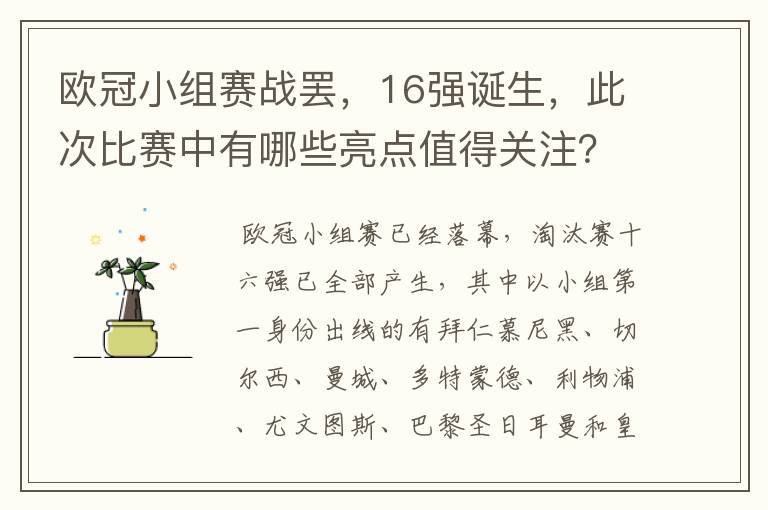 欧冠小组赛战罢，16强诞生，此次比赛中有哪些亮点值得关注？

欧冠小组赛已经落幕，淘汰赛十六强已全部产生，其中以小组第一身份出线的有拜仁慕尼黑、切尔西、曼城、多特蒙德、利物浦、尤文图斯、巴黎圣日耳曼和皇